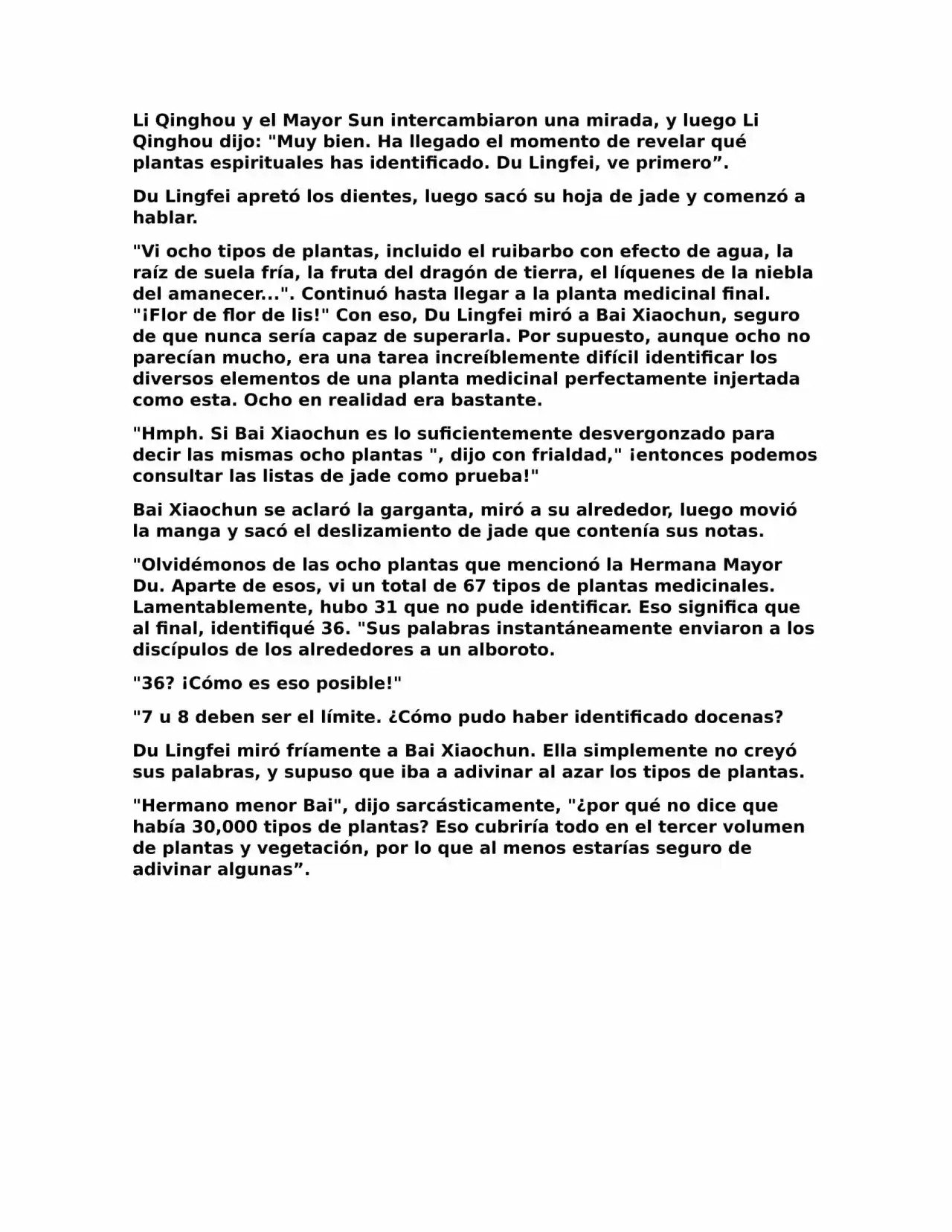 Li Qinghou y el Mayor Sun intercambiaron una mirada, y luego Li Qinghou dijo: "Muy bien. Ha llegado el momento de revelar qué plantas espirituales has identificado. Du Lingfei, ve primero”.

Du Lingfei apretó los dientes, luego sacó su hoja de jade y comenzó a hablar.

"Vi ocho tipos de plantas, incluido el ruibarbo con efecto de agua, la raíz de suela fría, la fruta del dragón de tierra, el líquenes de la niebla del amanecer...". Continuó hasta llegar a la planta medicinal final. "¡Flor de flor de lis!" Con eso, Du Lingfei miró a Bai Xiaochun, seguro de que nunca sería capaz de superarla. Por supuesto, aunque ocho no parecían mucho, era una tarea increíblemente difícil identificar los diversos elementos de una planta medicinal perfectamente injertada como esta. Ocho en realidad era bastante.

"Hmph. Si Bai Xiaochun es lo suficientemente desvergonzado para decir las mismas ocho plantas ", dijo con frialdad," ¡entonces podemos consultar las listas de jade como prueba!"

Bai Xiaochun se aclaró la garganta, miró a su alrededor, luego movió la manga y sacó el deslizamiento de jade que contenía sus notas.

"Olvidémonos de las ocho plantas que mencionó la Hermana Mayor Du. Aparte de esos, vi un total de 67 tipos de plantas medicinales. Lamentablemente, hubo 31 que no pude identificar. Eso significa que al final, identifiqué 36. "Sus palabras instantáneamente enviaron a los discípulos de los alrededores a un alboroto.

"36? ¡Cómo es eso posible!"

"7 u 8 deben ser el límite. ¿Cómo pudo haber identificado docenas?

Du Lingfei miró fríamente a Bai Xiaochun. Ella simplemente no creyó sus palabras, y supuso que iba a adivinar al azar los tipos de plantas.

"Hermano menor Bai", dijo sarcásticamente, "¿por qué no dice que había 30,000 tipos de plantas? Eso cubriría todo en el tercer volumen de plantas y vegetación, por lo que al menos estarías seguro de adivinar algunas”.